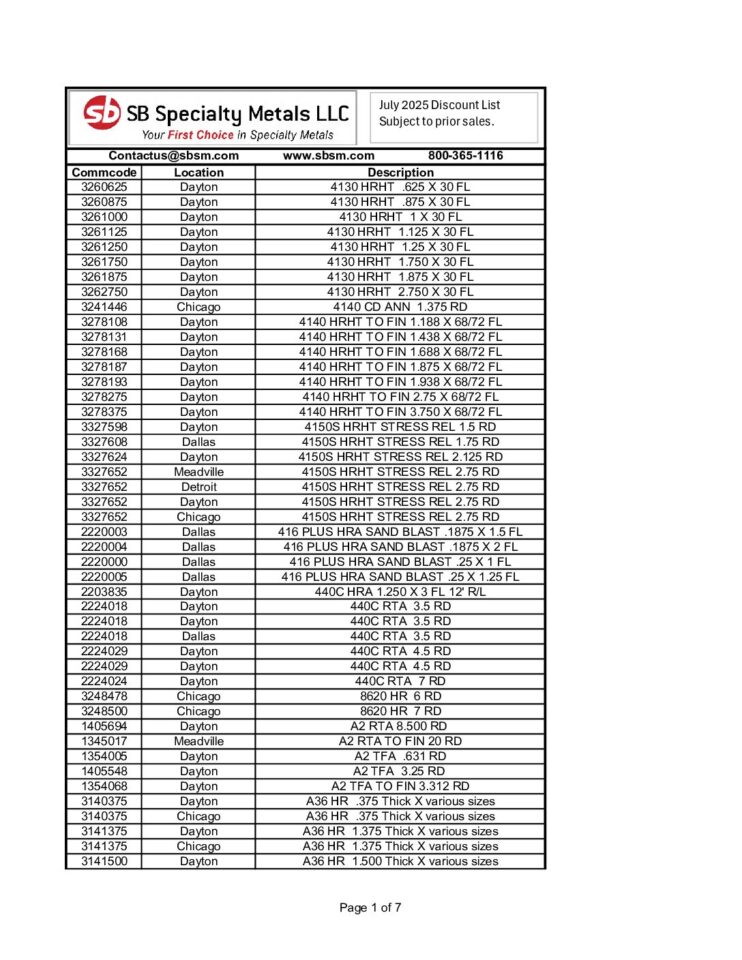 sb SB Specialty Metals LLC
Your First Choice in Specialty Metals

July 2025 Discount List
Subject to prior sales.

Contactus@sbsm.com www.sbsm.com 800-365-1116

| Commcode | Location | Description |
|---|---|---|
| 3260625 | Dayton | 4130 HRHT .625 X 30 FL |
| 3260875 | Dayton | 4130 HRHT .875 X 30 FL |
| 3261000 | Dayton | 4130 HRHT 1 X 30 FL |
| 3261125 | Dayton | 4130 HRHT 1.125 X 30 FL |
| 3261250 | Dayton | 4130 HRHT 1.25 X 30 FL |
| 3261750 | Dayton | 4130 HRHT 1.750 X 30 FL |
| 3261875 | Dayton | 4130 HRHT 1.875 X 30 FL |
| 3262750 | Dayton | 4130 HRHT 2.750 X 30 FL |
| 3241446 | Chicago | 4140 CD ANN 1.375 RD |
| 3278108 | Dayton | 4140 HRHT TO FIN 1.188 X 68/72 FL |
| 3278131 | Dayton | 4140 HRHT TO FIN 1.438 X 68/72 FL |
| 3278168 | Dayton | 4140 HRHT TO FIN 1.688 X 68/72 FL |
| 3278187 | Dayton | 4140 HRHT TO FIN 1.875 X 68/72 FL |
| 3278193 | Dayton | 4140 HRHT TO FIN 1.938 X 68/72 FL |
| 3278275 | Dayton | 4140 HRHT TO FIN 2.75 X 68/72 FL |
| 3278375 | Dayton | 4140 HRHT TO FIN 3.750 X 68/72 FL |
| 3327598 | Dayton | 4150S HRHT STRESS REL 1.5 RD |
| 3327608 | Dallas | 4150S HRHT STRESS REL 1.75 RD |
| 3327624 | Dayton | 4150S HRHT STRESS REL 2.125 RD |
| 3327652 | Meadville | 4150S HRHT STRESS REL 2.75 RD |
| 3327652 | Detroit | 4150S HRHT STRESS REL 2.75 RD |
| 3327652 | Dayton | 4150S HRHT STRESS REL 2.75 RD |
| 3327652 | Chicago | 4150S HRHT STRESS REL 2.75 RD |
| 2220003 | Dallas | 416 PLUS HRA SAND BLAST .1875 X 1.5 FL |
| 2220004 | Dallas | 416 PLUS HRA SAND BLAST .1875 X 2 FL |
| 2220000 | Dallas | 416 PLUS HRA SAND BLAST .25 X 1 FL |
| 2220005 | Dallas | 416 PLUS HRA SAND BLAST .25 X 1.25 FL |
| 2203835 | Dayton | 440C HRA 1.250 X 3 FL 12' R/L |
| 2224018 | Dayton | 440C RTA 3.5 RD |
| 2224018 | Dayton | 440C RTA 3.5 RD |
| 2224018 | Dallas | 440C RTA 3.5 RD |
| 2224029 | Dayton | 440C RTA 4.5 RD |
| 2224029 | Dayton | 440C RTA 4.5 RD |
| 2224024 | Dayton | 440C RTA 7 RD |
| 3248478 | Chicago | 8620 HR 6 RD |
| 3248500 | Chicago | 8620 HR 7 RD |
| 1405694 | Dayton | A2 RTA 8.500 RD |
| 1345017 | Meadville | A2 RTA TO FIN 20 RD |
| 1354005 | Dayton | A2 TFA .631 RD |
| 1405548 | Dayton | A2 TFA 3.25 RD |
| 1354068 | Dayton | A2 TFA TO FIN 3.312 RD |
| 3140375 | Dayton | A36 HR .375 Thick X various sizes |
| 3140375 | Chicago | A36 HR .375 Thick X various sizes |
| 3141375 | Dayton | A36 HR 1.375 Thick X various sizes |
| 3141375 | Chicago | A36 HR 1.375 Thick X various sizes |
| 3141500 | Dayton | A36 HR 1.500 Thick X various sizes |

Page 1 of 7